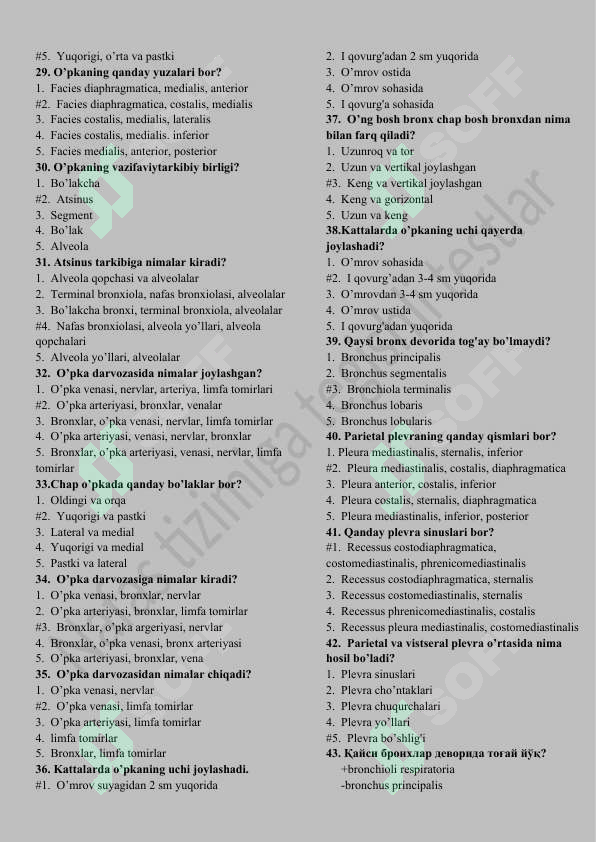 #5. Yuqorigi, o'rta va pastki
**29. O'pkaning qanday yuzalari bor?**
1. Facies diaphragmatica, medialis, anterior
#2. Facies diaphragmatica, costalis, medialis
3. Facies costalis, medialis, lateralis
4. Facies costalis, medialis. inferior
5. Facies medialis, anterior, posterior
**30. O'pkaning vazifaviytarkibiy birligi?**
1. Bo'lakcha
#2. Atsinus
3. Segment
4. Bo'lak
5. Alveola
**31. Atsinus tarkibiga nimalar kiradi?**
1. Alveola qopchasi va alveolalar
2. Terminal bronxiola, nafas bronxiolasi, alveolalar
3. Bo'lakcha bronxi, terminal bronxiola, alveolalar
#4. Nafas bronxiolasi, alveola yo'llari, alveola qopchalari
5. Alveola yo'llari, alveolalar
**32. O'pka darvozasida nimalar joylashgan?**
1. O'pka venasi, nervlar, arteriya, limfa tomirlari
#2. O'pka arteriyasi, bronxlar, venalar
3. Bronxlar, o'pka venasi, nervlar, limfa tomirlar
4. O'pka arteriyasi, venasi, nervlar, bronxlar
5. Bronxlar, o'pka arteriyasi, venasi, nervlar, limfa tomirlar
**33.Chap o'pkada qanday bo'laklar bor?**
1. Oldingi va orqa
#2. Yuqorigi va pastki
3. Lateral va medial
4. Yuqorigi va medial
5. Pastki va lateral
**34. O'pka darvozasiga nimalar kiradi?**
1. O'pka venasi, bronxlar, nervlar
2. O'pka arteriyasi, bronxlar, limfa tomirlar
#3. Bronxlar, o'pka argeriyasi, nervlar
4. Bronxlar, o'pka venasi, bronx arteriyasi
5. O'pka arteriyasi, bronxlar, vena
**35. O'pka darvozasidan nimalar chiqadi?**
1. O'pka venasi, nervlar
#2. O'pka venasi, limfa tomirlar
3. O'pka arteriyasi, limfa tomirlar
4. limfa tomirlar
5. Bronxlar, limfa tomirlar
**36. Kattalarda o'pkaning uchi joylashadi.**
#1. O'mrov suyagidan 2 sm yuqorida
2. I qovurg'adan 2 sm yuqorida
3. O'mrov ostida
4. O'mrov sohasida
5. I qovurg'a sohasida
**37. O'ng bosh bronx chap bosh bronxdan nima bilan farq qiladi?**
1. Uzunroq va tor
2. Uzun va vertikal joylashgan
#3. Keng va vertikal joylashgan
4. Keng va gorizontal
5. Uzun va keng
**38.Kattalarda o'pkaning uchi qayerda joylashadi?**
1. O'mrov sohasida
#2. I qovurg'adan 3-4 sm yuqorida
3. O'mrovdan 3-4 sm yuqorida
4. O'mrov ustida
5. I qovurg'adan yuqorida
**39. Qaysi bronx devorida tog'ay bo'lmaydi?**
1. Bronchus principalis
2. Bronchus segmentalis
#3. Bronchiola terminalis
4. Bronchus lobaris
5. Bronchus lobularis
**40. Parietal plevraning qanday qismlari bor?**
1. Pleura mediastinalis, sternalis, inferior
#2. Pleura mediastinalis, costalis, diaphragmatica
3. Pleura anterior, costalis, inferior
4. Pleura costalis, sternalis, diaphragmatica
5. Pleura mediastinalis, inferior, posterior
**41. Qanday plevra sinuslari bor?**
#1. Recessus costodiaphragmatica, costomediastinalis, phrenicomediastinalis
2. Recessus costodiaphragmatica, sternalis
3. Recessus costomediastinalis, sternalis
4. Recessus phrenicomediastinalis, costalis
5. Recessus pleura mediastinalis, costomediastinalis
**42. Parietal va vistseral plevra o'rtasida nima hosil bo'ladi?**
1. Plevra sinuslari
2. Plevra cho'ntaklari
3. Plevra chuqurchalari
4. Plevra yo'llari
#5. Plevra bo'shlig'i
**43. Қайси бронхлар деворида тоғай йўқ?**
+bronchioli respiratoria
-bronchus principalis